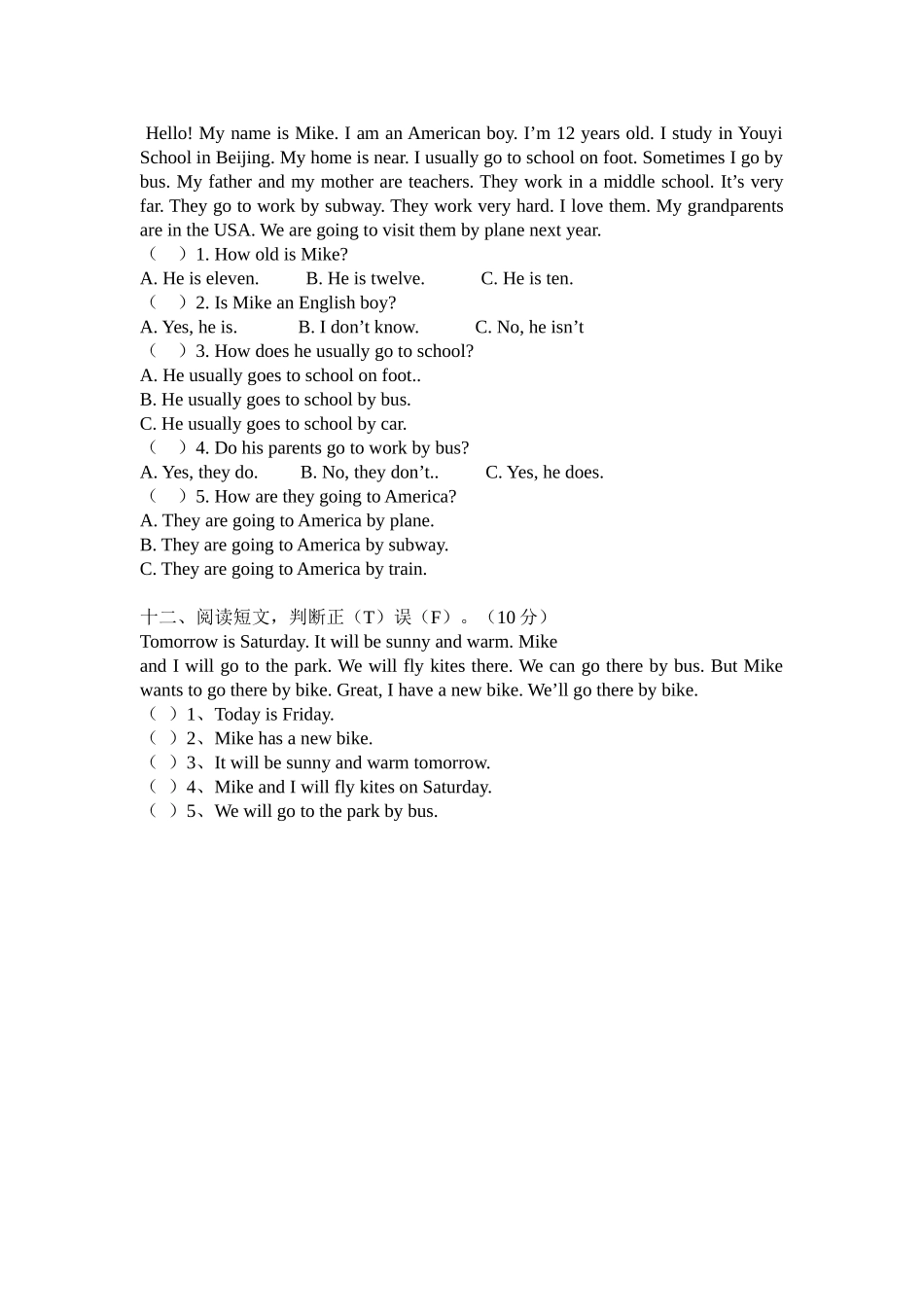 Hello! My name is Mike. I am an American boy. I’m 12 years old. I study in Youyi School in Beijing. My home is near. I usually go to school on foot. Sometimes I go by bus. My father and my mother are teachers. They work in a middle school. It’s very far. They go to work by subway. They work very hard. I love them. My grandparents are in the USA. We are going to visit them by plane next year.
（　）1. How old is Mike?
A. He is eleven.　　B. He is twelve.　　C. He is ten.
（　）2. Is Mike an English boy?
A. Yes, he is.　　B. I don’t know.　　C. No, he isn’t
（　）3. How does he usually go to school?
A. He usually goes to school on foot..
B. He usually goes to school by bus.
C. He usually goes to school by car.
（　）4. Do his parents go to work by bus?
A. Yes, they do.　　B. No, they don’t..　　C. Yes, he does.
（　）5. How are they going to America?
A. They are going to America by plane.
B. They are going to America by subway.
C. They are going to America by train.

十二、阅读短文，判断正（T）误（F）。（10 分）
Tomorrow is Saturday. It will be sunny and warm. Mike
and I will go to the park. We will fly kites there. We can go there by bus. But Mike wants to go there by bike. Great, I have a new bike. We’ll go there by bike.
（ ）1、Today is Friday.
（ ）2、Mike has a new bike.
（ ）3、It will be sunny and warm tomorrow.
（ ）4、Mike and I will fly kites on Saturday.
（ ）5、We will go to the park by bus.